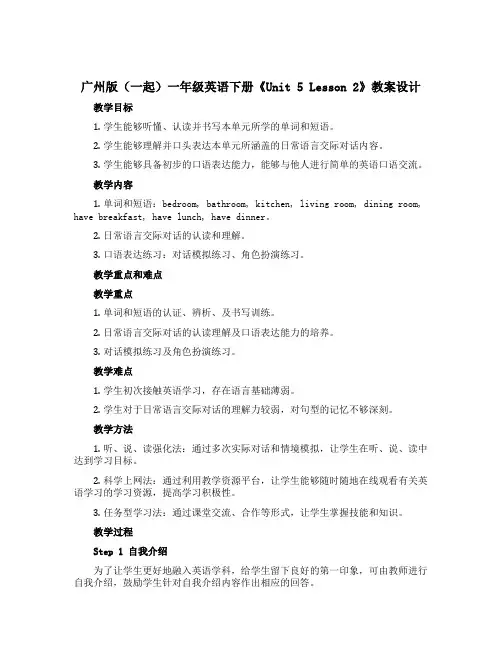 广州版（一起）一年级英语下册《Unit 5 Lesson 2》教案设计

教学目标

1. 学生能够听懂、认读并书写本单元所学的单词和短语。

2. 学生能够理解并口头表达本单元所涵盖的日常语言交际对话内容。

3. 学生能够具备初步的口语表达能力，能够与他人进行简单的英语口语交流。

教学内容

1. 单词和短语：bedroom, bathroom, kitchen, living room, dining room, have breakfast, have lunch, have dinner.

2. 日常语言交际对话的认读和理解。

3. 口语表达练习：对话模拟练习、角色扮演练习。

教学重点和难点

教学重点

1. 单词和短语的认证、辨析、及书写训练。

2. 日常语言交际对话的认读理解及口语表达能力的培养。

3. 对话模拟练习及角色扮演练习。

教学难点

1. 学生初次接触英语学习，存在语言基础薄弱。

2. 学生对于日常语言交际对话的理解力较弱，对句型的记忆不够深刻。

教学方法

1. 听、说、读强化法：通过多次实际对话和情境模拟，让学生在听、说、读中达到学习目标。

2. 科学上网法：通过利用教学资源平台，让学生能够随时随地在线观看有关英语学习的学习资源，提高学习积极性。

3. 任务型学习法：通过课堂交流、合作等形式，让学生掌握技能和知识。

教学过程

Step 1 自我介绍

为了让学生更好地融入英语学科，给学生留下良好的第一印象，可由教师进行自我介绍，鼓励学生针对自我介绍内容作出相应的回答。